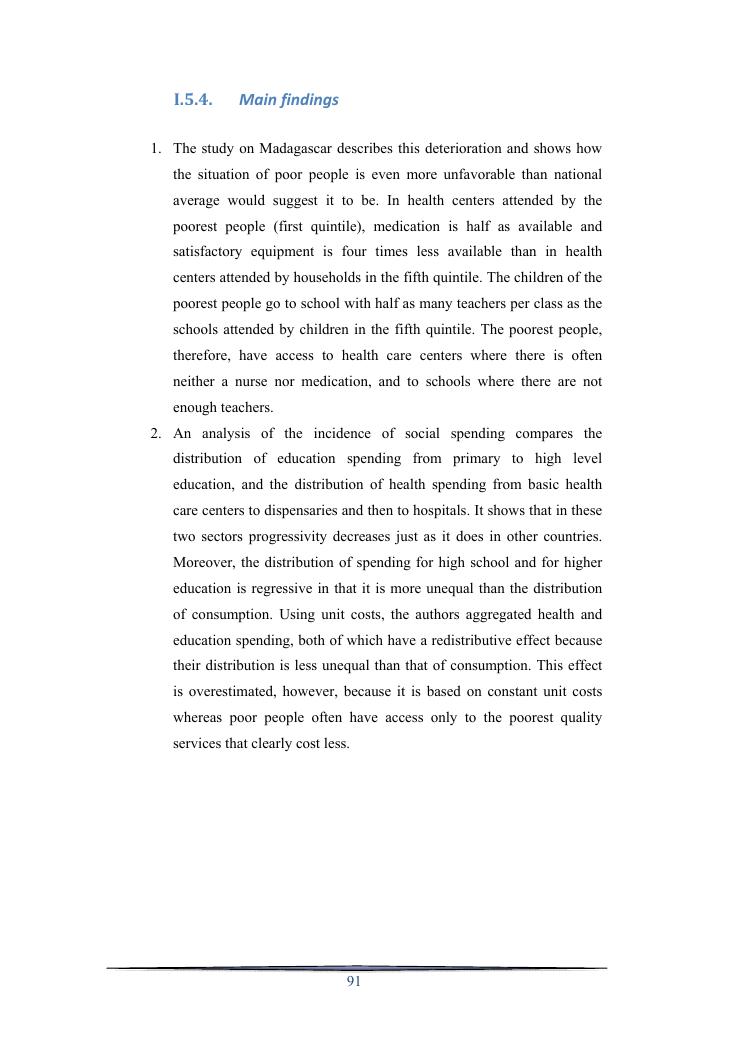 I.5.4. Main findings

1. The study on Madagascar describes this deterioration and shows how the situation of poor people is even more unfavorable than national average would suggest it to be. In health centers attended by the poorest people (first quintile), medication is half as available and satisfactory equipment is four times less available than in health centers attended by households in the fifth quintile. The children of the poorest people go to school with half as many teachers per class as the schools attended by children in the fifth quintile. The poorest people, therefore, have access to health care centers where there is often neither a nurse nor medication, and to schools where there are not enough teachers.

2. An analysis of the incidence of social spending compares the distribution of education spending from primary to high level education, and the distribution of health spending from basic health care centers to dispensaries and then to hospitals. It shows that in these two sectors progressivity decreases just as it does in other countries. Moreover, the distribution of spending for high school and for higher education is regressive in that it is more unequal than the distribution of consumption. Using unit costs, the authors aggregated health and education spending, both of which have a redistributive effect because their distribution is less unequal than that of consumption. This effect is overestimated, however, because it is based on constant unit costs whereas poor people often have access only to the poorest quality services that clearly cost less.

91